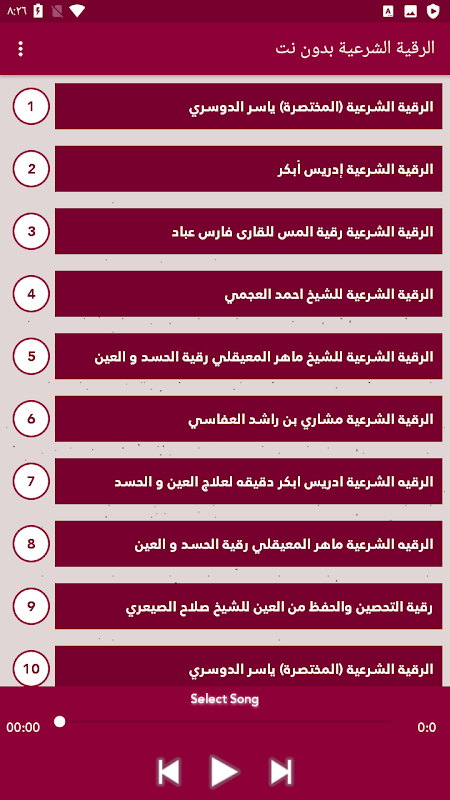 ٨:٢٦

الرقية الشرعية بدون نت

1 الرقية الشرعية (المختصرة) ياسر الدوسري

2 الرقية الشرعية إدريس أبكر

3 الرقية الشرعية رقية المس للقارى فارس عباد

4 الرقية الشرعية للشيخ احمد العجمي

5 الرقية الشرعية للشيخ ماهر المعيقلي رقية الحسد و العين

6 الرقية الشرعية مشاري بن راشد العفاسي

7 الرقيه الشرعية ادريس ابكر دقيقه لعلاج العين و الحسد

8 الرقيه الشرعية ماهر المعيقلي رقية الحسد و العين

9 رقية التحصين والحفظ من العين للشيخ صلاح الصيعري

10 الرقية الشرعية (المختصرة) ياسر الدوسري

Select Song

00:00

0:0